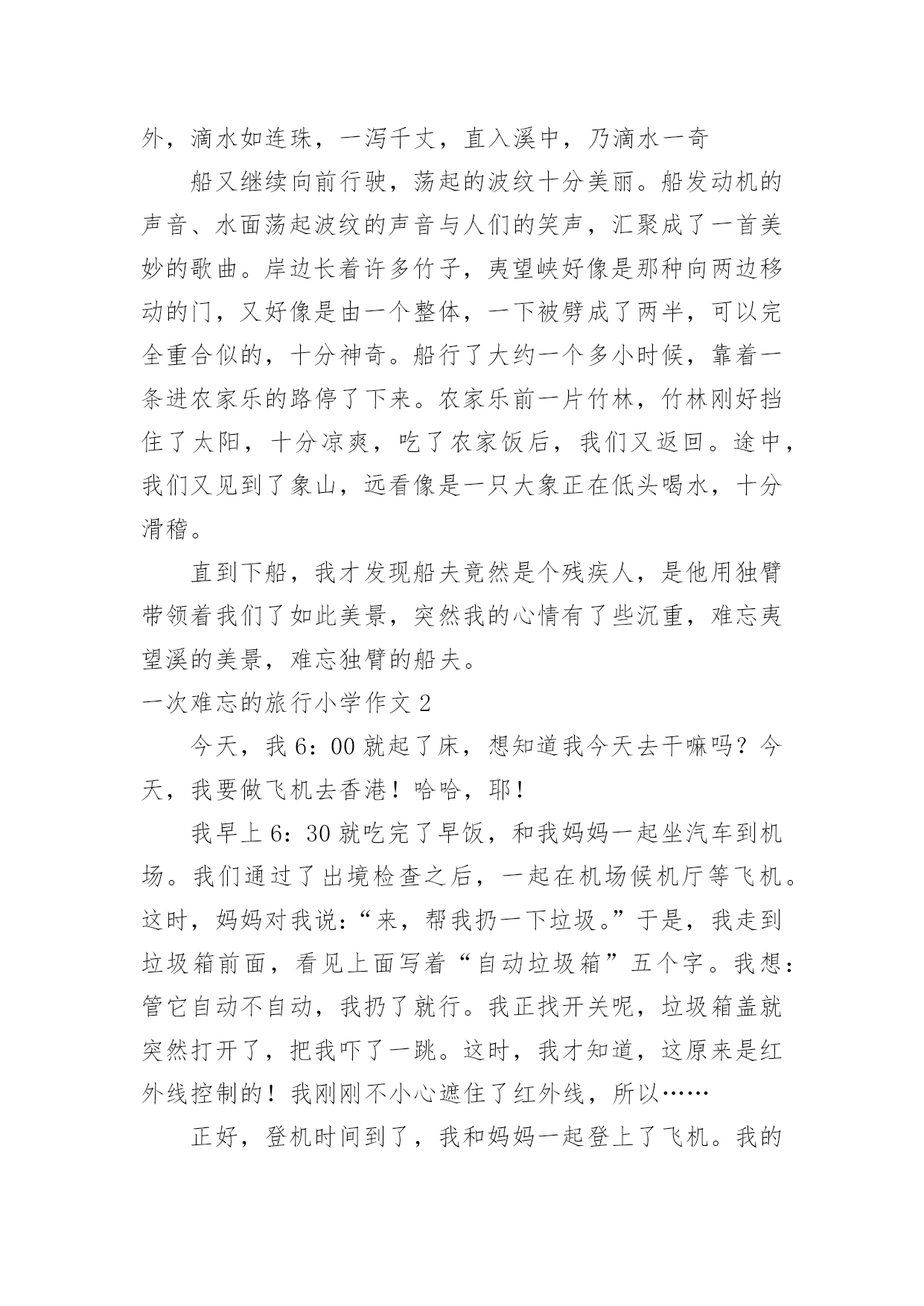 外，滴水如连珠，一泻千丈，直入溪中，乃滴水一奇

船又继续向前行驶，荡起的波纹十分美丽。船发动机的声音、水面荡起波纹的声音与人们的笑声，汇聚成了一首美妙的歌曲。岸边长着许多竹子，夷望峡好像是那种向两边移动的门，又好像是由一个整体，一下被劈成了两半，可以完全重合似的，十分神奇。船行了大约一个多小时候，靠着一条进农家乐的路停了下来。农家乐前一片竹林，竹林刚好挡住了太阳，十分凉爽，吃了农家饭后，我们又返回。途中，我们又见到了象山，远看像是一只大象正在低头喝水，十分滑稽。

直到下船，我才发现船夫竟然是个残疾人，是他用独臂带领着我们了如此美景，突然我的心情有了些沉重，难忘夷望溪的美景，难忘独臂的船夫。

一次难忘的旅行小学作文 2

今天，我 6：00 就起了床，想知道我今天去干嘛吗？今天，我要做飞机去香港！哈哈，耶！

我早上 6：30 就吃完了早饭，和我妈妈一起坐汽车到机场。我们通过了出境检查之后，一起在机场候机厅等飞机。这时，妈妈对我说：“来，帮我扔一下垃圾。”于是，我走到垃圾箱前面，看见上面写着“自动垃圾箱”五个字。我想：管它自动不自动，我扔了就行。我正找开关呢，垃圾箱盖就突然打开了，把我吓了一跳。这时，我才知道，这原来是红外线控制的！我刚刚不小心遮住了红外线，所以……

正好，登机时间到了，我和妈妈一起登上了飞机。我的